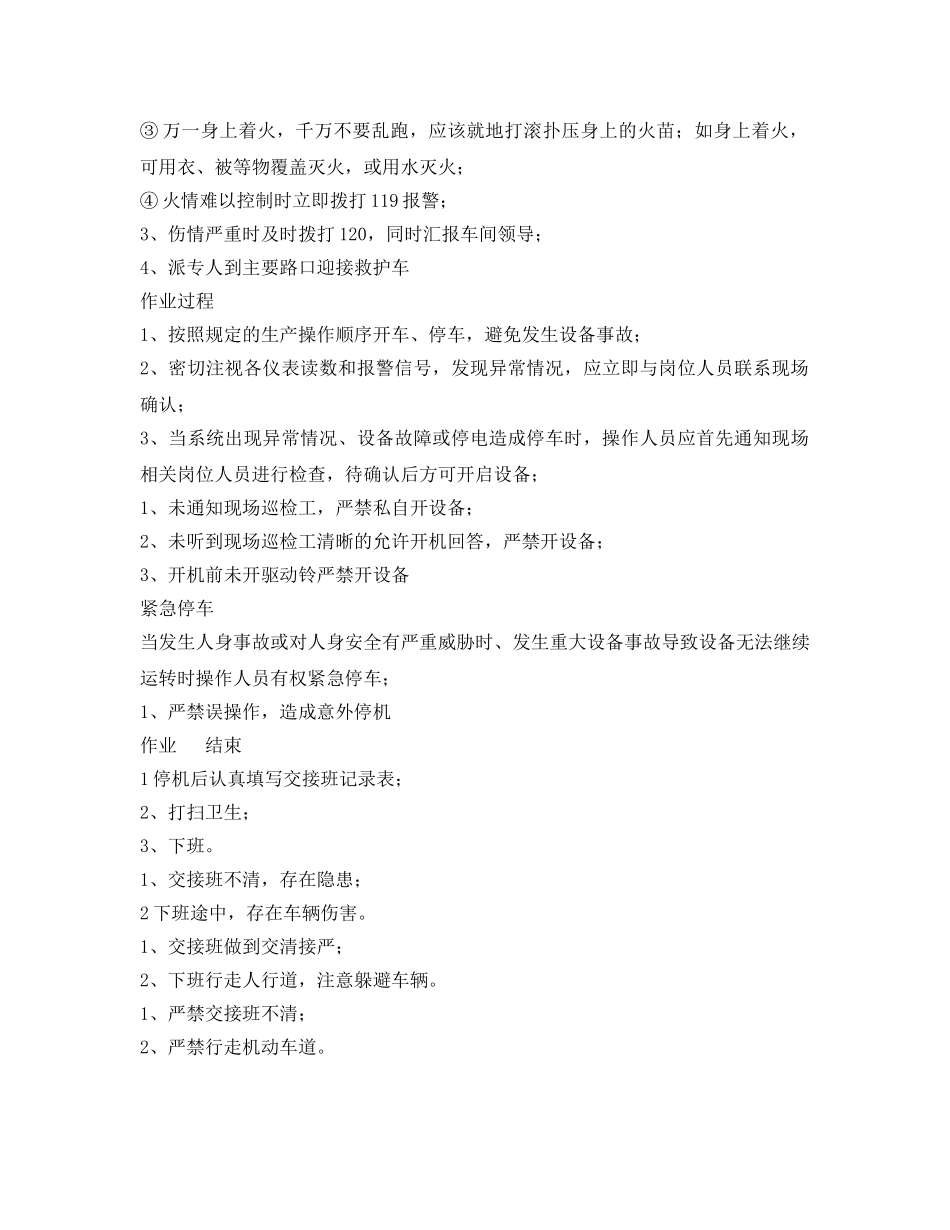 ③ 万一身上着火，千万不要乱跑，应该就地打滚扑压身上的火苗；如身上着火，可用衣、被等物覆盖灭火，或用水灭火；
④ 火情难以控制时立即拨打 119 报警；
3、伤情严重时及时拨打 120，同时汇报车间领导；
4、派专人到主要路口迎接救护车
作业过程
1、按照规定的生产操作顺序开车、停车，避免发生设备事故；
2、密切注视各仪表读数和报警信号，发现异常情况，应立即与岗位人员联系现场确认；
3、当系统出现异常情况、设备故障或停电造成停车时，操作人员应首先通知现场相关岗位人员进行检查，待确认后方可开启设备；
1、未通知现场巡检工，严禁私自开设备；
2、未听到现场巡检工清晰的允许开机回答，严禁开设备；
3、开机前未开驱动铃严禁开设备
紧急停车
当发生人身事故或对人身安全有严重威胁时、发生重大设备事故导致设备无法继续运转时操作人员有权紧急停车；
1、严禁误操作，造成意外停机
作业　结束
1 停机后认真填写交接班记录表；
2、打扫卫生；
3、下班。
1、交接班不清，存在隐患；
2 下班途中，存在车辆伤害。
1、交接班做到交清接严；
2、下班行走人行道，注意躲避车辆。
1、严禁交接班不清；
2、严禁行走机动车道。